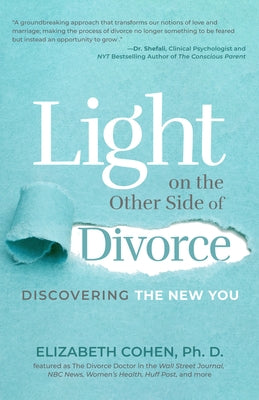 "A groundbreaking approach that transforms our notions of love and marriage; making the process of divorce no longer something to be feared but instead an opportunity to grow."

—Dr. Shefali, Clinical Psychologist and NYT Bestselling Author of The Conscious Parent

Light on the Other Side of Divorce

DISCOVERING THE NEW YOU

ELIZABETH COHEN, Ph. D.

featured as The Divorce Doctor in the Wall Street Journal, NBC News, Women's Health, Huff Post, and more